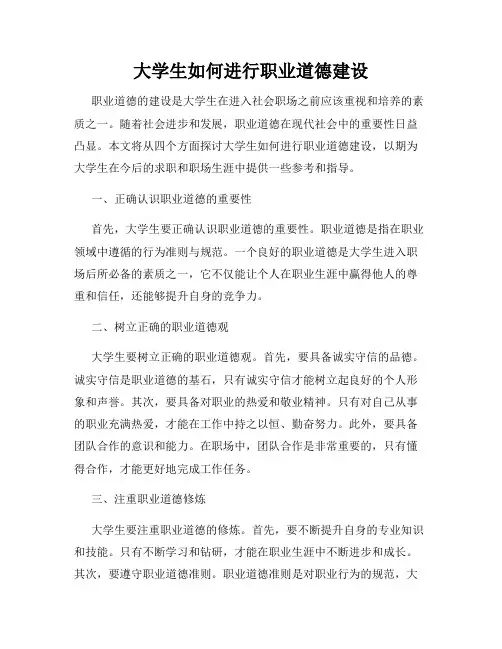 大学生如何进行职业道德建设

职业道德的建设是大学生在进入社会职场之前应该重视和培养的素质之一。随着社会进步和发展，职业道德在现代社会中的重要性日益凸显。本文将从四个方面探讨大学生如何进行职业道德建设，以期为大学生在今后的求职和职场生涯中提供一些参考和指导。

一、正确认识职业道德的重要性

首先，大学生要正确认识职业道德的重要性。职业道德是指在职业领域中遵循的行为准则与规范。一个良好的职业道德是大学生进入职场后所必备的素质之一，它不仅能让个人在职业生涯中赢得他人的尊重和信任，还能够提升自身的竞争力。

二、树立正确的职业道德观

大学生要树立正确的职业道德观。首先，要具备诚实守信的品德。诚实守信是职业道德的基石，只有诚实守信才能树立起良好的个人形象和声誉。其次，要具备对职业的热爱和敬业精神。只有对自己从事的职业充满热爱，才能在工作中持之以恒、勤奋努力。此外，要具备团队合作的意识和能力。在职场中，团队合作是非常重要的，只有懂得合作，才能更好地完成工作任务。

三、注重职业道德修炼

大学生要注重职业道德的修炼。首先，要不断提升自身的专业知识和技能。只有不断学习和钻研，才能在职业生涯中不断进步和成长。其次，要遵守职业道德准则。职业道德准则是对职业行为的规范，大